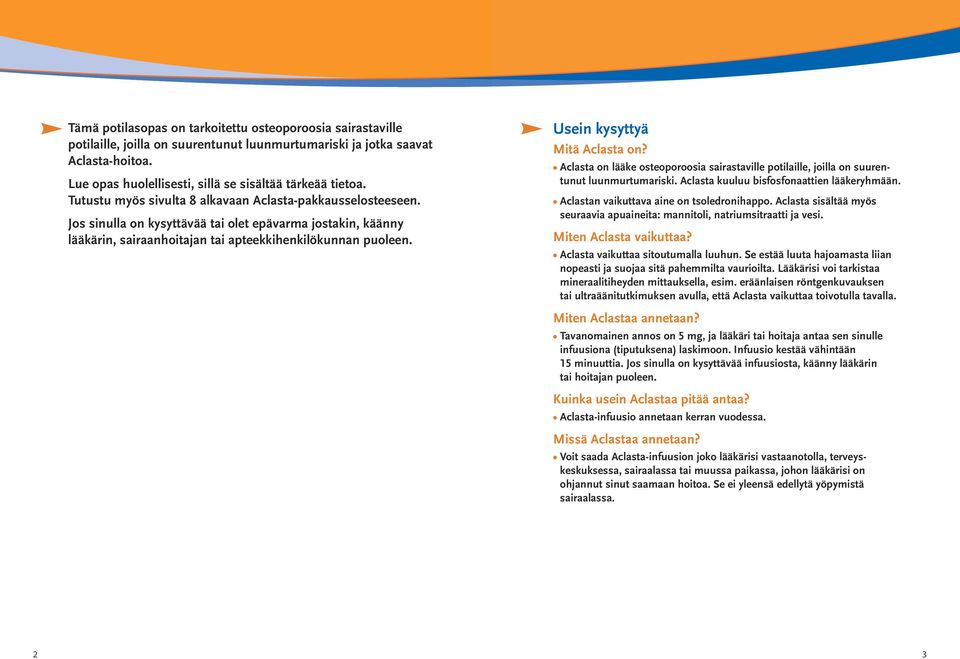 Tämä potilasopas on tarkoitettu osteoporoosia sairastaville potilaille, joilla on suurentunut luunmurtumariski ja jotka saavat Aclasta-hoitoa.

Lue opas huolellisesti, sillä se sisältää tärkeää tietoa. Tutustu myös sivulta 8 alkavaan Aclasta-pakkausselosteeseen.

Jos sinulla on kysyttävää tai olet epävarma jostakin, käänny lääkärin, sairaanhoitajan tai apteekkihenkilökunnan puoleen.

2

Usein kysyttyä

Mitä Aclasta on?

• Aclasta on lääke osteoporoosia sairastaville potilaille, joilla on suurentunut luunmurtumariski. Aclasta kuuluu bisfosfonaattien lääkeryhmään.

• Aclastan vaikuttava aine on tsoledronihappo. Aclasta sisältää myös seuraavia apuaineita: mannitoli, natriumsitraatti ja vesi.

Miten Aclasta vaikuttaa?

• Aclasta vaikuttaa sitoutumalla luuhun. Se estää luuta hajoamasta liian nopeasti ja suojaa sitä pahemmilta vaurioilta. Lääkärisi voi tarkistaa mineraalitiheyden mittauksella, esim. eräänlaisen röntgenkuvauksen tai ultraäänitutkimuksen avulla, että Aclasta vaikuttaa toivotulla tavalla.

Miten Aclastaa annetaan?

• Tavanomainen annos on 5 mg, ja lääkäri tai hoitaja antaa sen sinulle infuusiona (tiputuksena) laskimoon. Infuusio kestää vähintään 15 minuuttia. Jos sinulla on kysyttävää infuusiosta, käänny lääkärin tai hoitajan puoleen.

Kuinka usein Aclastaa pitää antaa?

• Aclasta-infuusio annetaan kerran vuodessa.

Missä Aclastaa annetaan?

• Voit saada Aclasta-infuusion joko lääkärisi vastaanotolla, terveyskeskuksessa, sairaalassa tai muussa paikassa, johon lääkärisi on ohjannut sinut saamaan hoitoa. Se ei yleensä edellytä yöpymistä sairaalassa.

3